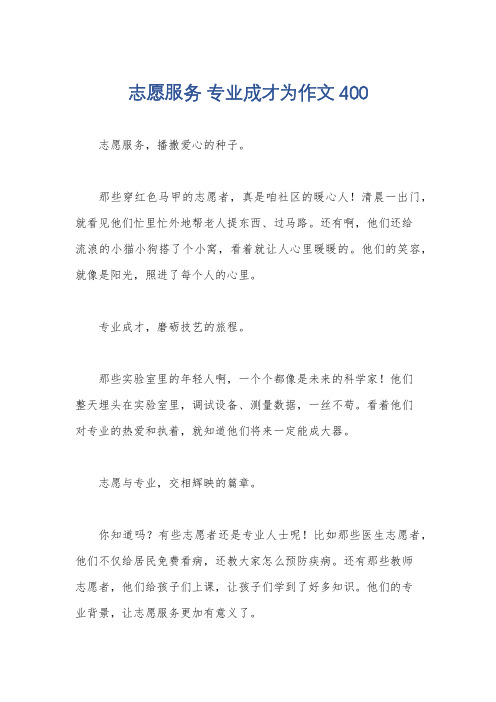 志愿服务 专业成才为作文 400

志愿服务，播撒爱心的种子。

那些穿红色马甲的志愿者，真是咱社区的暖心人！清晨一出门，就看见他们忙里忙外地帮老人提东西、过马路。还有啊，他们还给流浪的小猫小狗搭了个小窝，看着就让人心里暖暖的。他们的笑容，就像是阳光，照进了每个人的心里。

专业成才，磨砺技艺的旅程。

那些实验室里的年轻人啊，一个个都像是未来的科学家！他们整天埋头在实验室里，调试设备、测量数据，一丝不苟。看着他们对专业的热爱和执着，就知道他们将来一定能成大器。

志愿与专业，交相辉映的篇章。

你知道吗？有些志愿者还是专业人士呢！比如那些医生志愿者，他们不仅给居民免费看病，还教大家怎么预防疾病。还有那些教师志愿者，他们给孩子们上课，让孩子们学到了好多知识。他们的专业背景，让志愿服务更加有意义了。